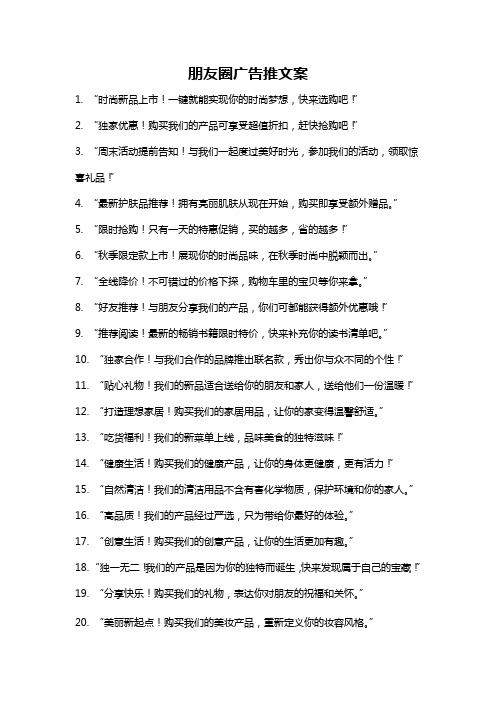 朋友圈广告推文案

1. “时尚新品上市！一键就能实现你的时尚梦想，快来选购吧！”

2. “独家优惠！购买我们的产品可享受超值折扣，赶快抢购吧！”

3. “周末活动提前告知！与我们一起度过美好时光，参加我们的活动，领取惊喜礼品！”

4. “最新护肤品推荐！拥有亮丽肌肤从现在开始，购买即享受额外赠品。”

5. “限时抢购！只有一天的特惠促销，买的越多，省的越多！”

6. “秋季限定款上市！展现你的时尚品味，在秋季时尚中脱颖而出。”

7. “全线降价！不可错过的价格下探，购物车里的宝贝等你来拿。”

8. “好友推荐！与朋友分享我们的产品，你们可都能获得额外优惠哦！”

9. “推荐阅读！最新的畅销书籍限时特价，快来补充你的读书清单吧。”

10. “独家合作！与我们合作的品牌推出联名款，秀出你与众不同的个性！”

11. “贴心礼物！我们的新品适合送给你的朋友和家人，送给他们一份温暖！”

12. “打造理想家居！购买我们的家居用品，让你的家变得温馨舒适。”

13. “吃货福利！我们的新菜单上线，品味美食的独特滋味！”

14. “健康生活！购买我们的健康产品，让你的身体更健康，更有活力！”

15. “自然清洁！我们的清洁用品不含有害化学物质，保护环境和你的家人。”

16. “高品质！我们的产品经过严选，只为带给你最好的体验。”

17. “创意生活！购买我们的创意产品，让你的生活更加有趣。”

18. “独一无二！我们的产品是因为你的独特而诞生，快来发现属于自己的宝藏！”

19. “分享快乐！购买我们的礼物，表达你对朋友的祝福和关怀。”

20. “美丽新起点！购买我们的美妆产品，重新定义你的妆容风格。”